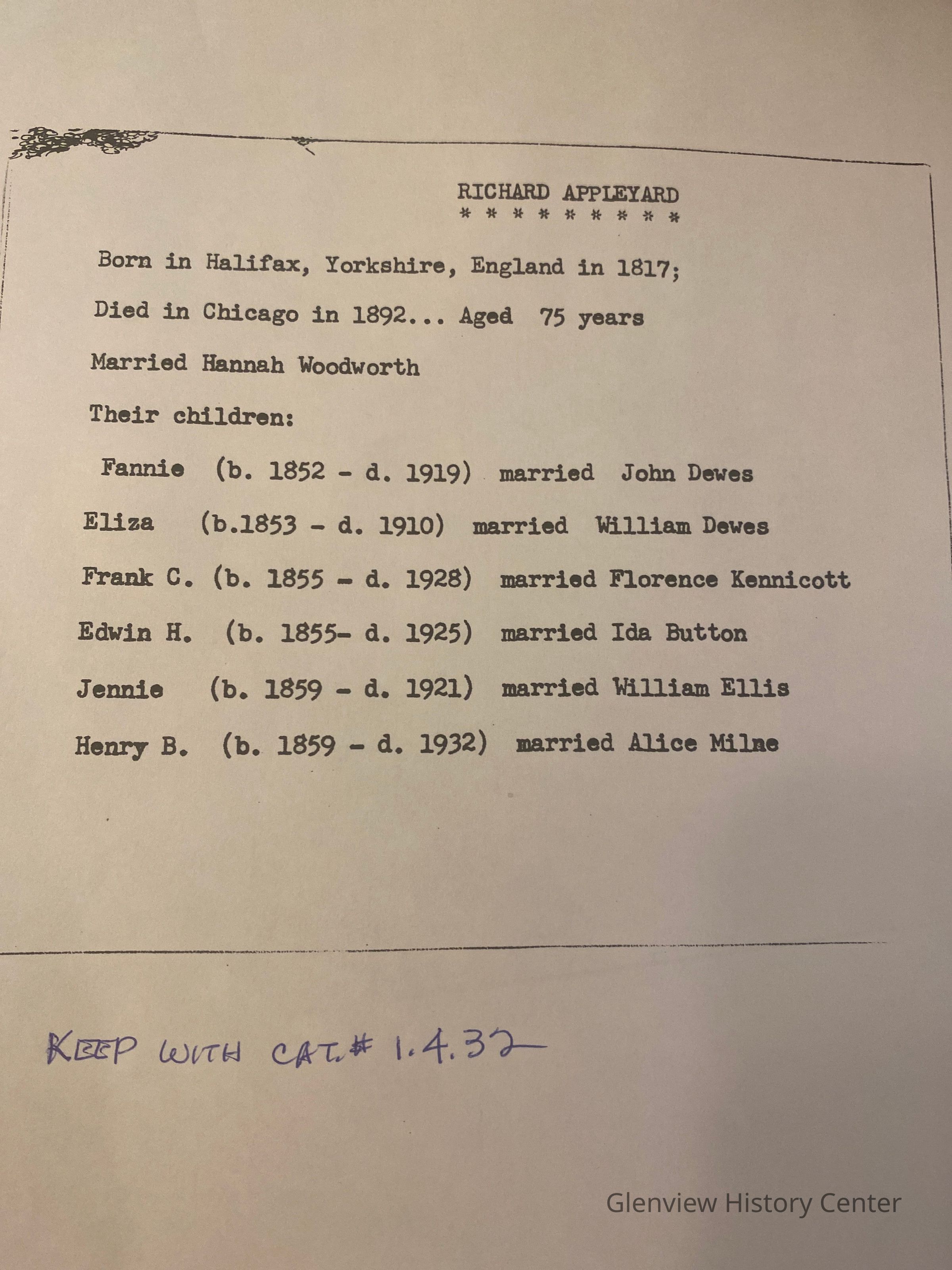 RICHARD APPLEYARD
* * * * * * * * *

Born in Halifax, Yorkshire, England in 1817;

Died in Chicago in 1892... Aged 75 years

Married Hannah Woodworth

Their children:

Fannie (b. 1852 - d. 1919) married John Dewes

Eliza (b.1853 - d. 1910) married William Dewes

Frank C. (b. 1855 - d. 1928) married Florence Kennicott

Edwin H. (b. 1855- d. 1925) married Ida Button

Jennie (b. 1859 - d. 1921) married William Ellis

Henry B. (b. 1859 - d. 1932) married Alice Milne

KEEP WITH CAT.# 1.4.32

Glenview History Center